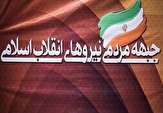 جبهه مردمی نیروهای انقلاب اسلامی